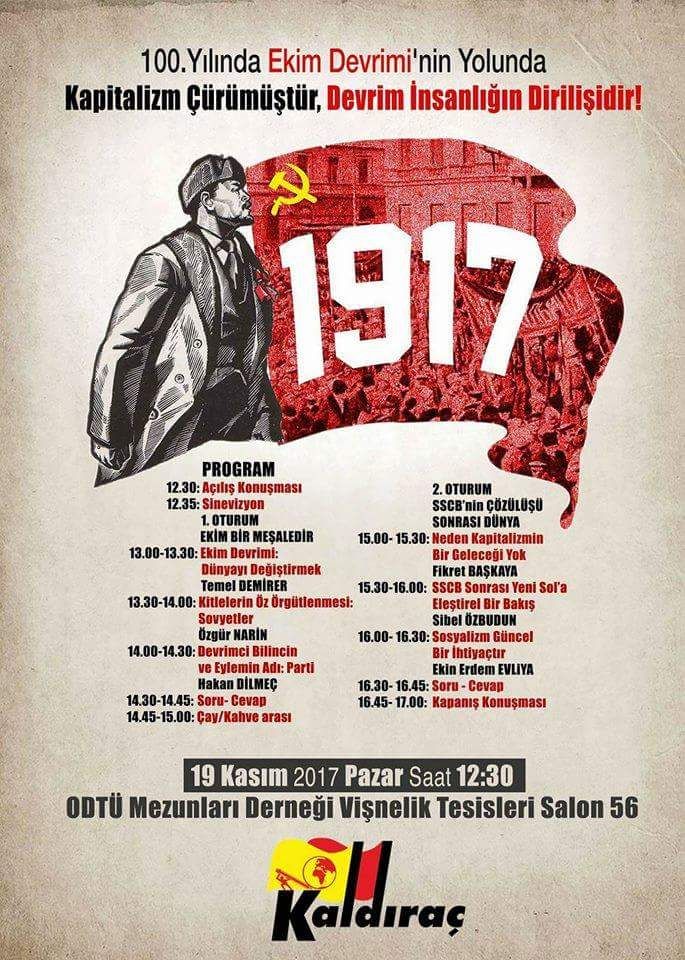 100.Yılında Ekim Devrimi'nin Yolunda
Kapitalizm Çürümüştür, Devrim İnsanlığın Dirilişidir!

1917

PROGRAM
12.30: Açılış Konuşması
12.35: Sinevizyon
1. OTURUM
EKİM BİR MEŞALEDİR
13.00-13.30: Ekim Devrimi: Dünyayı Değiştirmek
Temel DEMİRER
13.30-14.00: Kitlelerin Öz Örgütlenmesi: Sovyetler
Özgür NARİN
14.00-14.30: Devrimci Bilincin ve Eylemin Adı: Parti
Hakan DİLMEÇ
14.30-14.45: Soru- Cevap
14.45-15.00: Çay/Kahve arası

2. OTURUM
SSCB'nin ÇÖZÜLÜŞÜ SONRASI DÜNYA
15.00- 15.30: Neden Kapitalizmin Bir Geleceği Yok
Fikret BAŞKAYA
15.30-16.00: SSCB Sonrası Yeni Sol'a Eleştirel Bir Bakış
Sibel ÖZBUDUN
16.00- 16.30: Sosyalizm Güncel Bir İhtiyaçtır
Ekin Erdem EVLİYA
16.30- 16.45: Soru - Cevap
16.45- 17.00: Kapanış Konuşması

19 Kasım 2017 Pazar Saat 12:30
ODTÜ Mezunları Derneği Vişnelik Tesisleri Salon 56

Kaldıraç